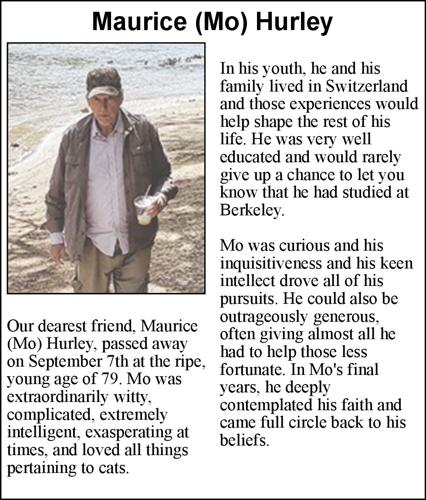 Maurice (Mo) Hurley

Our dearest friend, Maurice (Mo) Hurley, passed away on September 7th at the ripe, young age of 79. Mo was extraordinarily witty, complicated, extremely intelligent, exasperating at times, and loved all things pertaining to cats.

In his youth, he and his family lived in Switzerland and those experiences would help shape the rest of his life. He was very well educated and would rarely give up a chance to let you know that he had studied at Berkeley.

Mo was curious and his inquisitiveness and his keen intellect drove all of his pursuits. He could also be outrageously generous, often giving almost all he had to help those less fortunate. In Mo's final years, he deeply contemplated his faith and came full circle back to his beliefs.